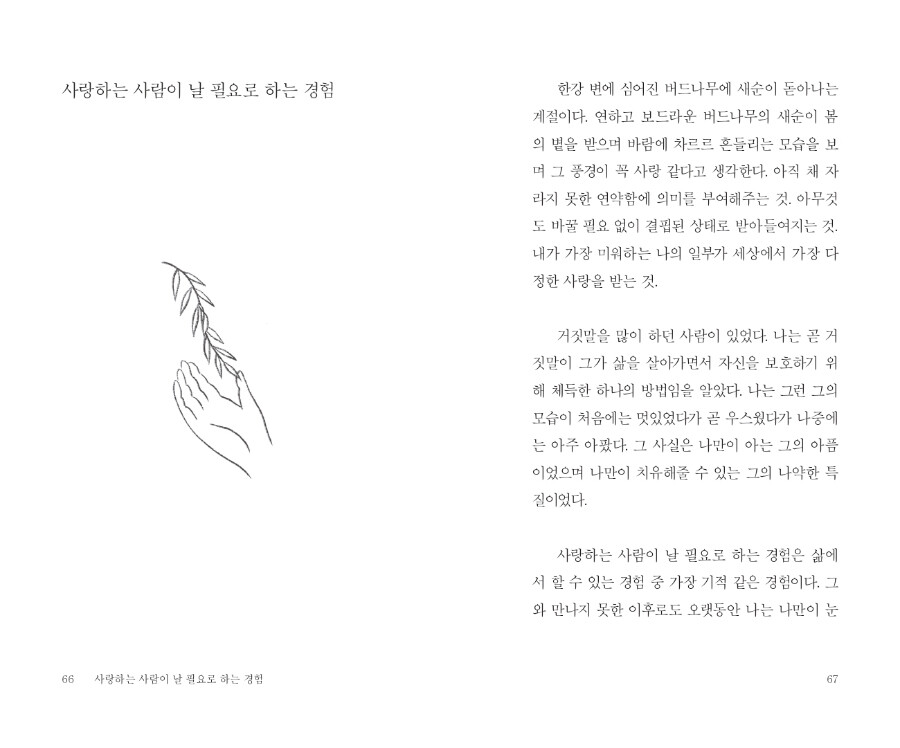 사랑하는 사람이 날 필요로 하는 경험

66 사랑하는 사람이 날 필요로 하는 경험

한강 변에 심어진 버드나무에 새순이 돋아나는 계절이다. 연하고 보드라운 버드나무의 새순이 봄의 볕을 받으며 바람에 차르르 흔들리는 모습을 보며 그 풍경이 꼭 사랑 같다고 생각한다. 아직 채 자라지 못한 연약함에 의미를 부여해주는 것. 아무것도 바꿀 필요 없이 결핍된 상태로 받아들여지는 것. 내가 가장 미워하는 나의 일부가 세상에서 가장 다정한 사랑을 받는 것.

거짓말을 많이 하던 사람이 있었다. 나는 곧 거짓말이 그가 삶을 살아가면서 자신을 보호하기 위해 체득한 하나의 방법임을 알았다. 나는 그런 그의 모습이 처음에는 멋있었다가 곧 우스웠다가 나중에는 아주 아팠다. 그 사실은 나만이 아는 그의 아픔이었으며 나만이 치유해줄 수 있는 그의 나약한 특질이었다.

사랑하는 사람이 날 필요로 하는 경험은 삶에서 할 수 있는 경험 중 가장 기적 같은 경험이다. 그와 만나지 못한 이후로도 오랫동안 나는 나만이 눈

67